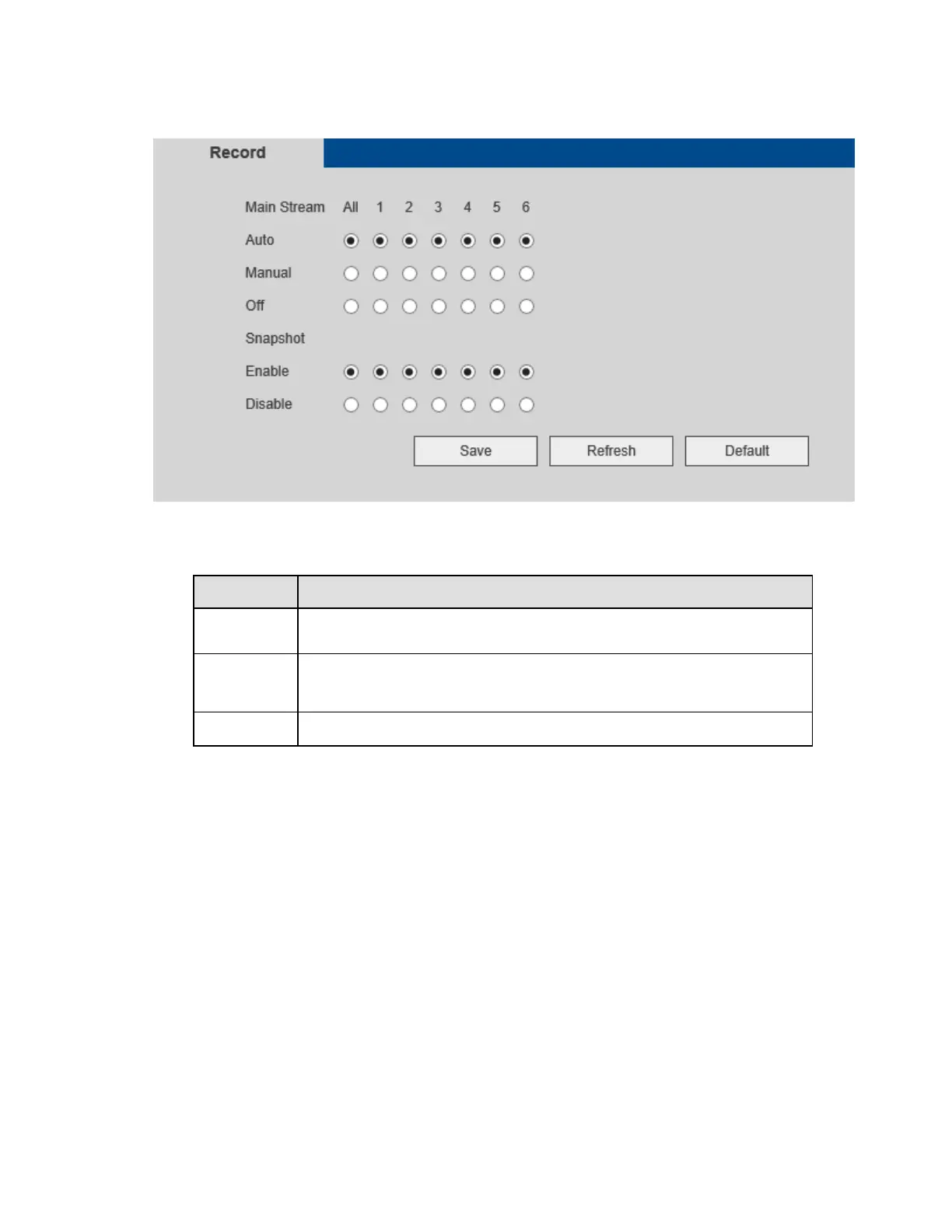 Record

Main Stream All 1 2 3 4 5 6

Auto

Manual

Off

Snapshot

Enable

Disable

Save Refresh Default